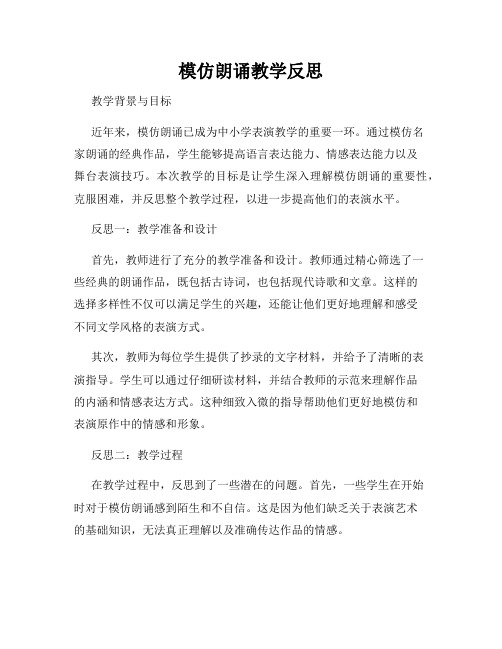 模仿朗诵教学反思

教学背景与目标

近年来，模仿朗诵已成为中小学表演教学的重要一环。通过模仿名家朗诵的经典作品，学生能够提高语言表达能力、情感表达能力以及舞台表演技巧。本次教学的目标是让学生深入理解模仿朗诵的重要性，克服困难，并反思整个教学过程，以进一步提高他们的表演水平。

反思一：教学准备和设计

首先，教师进行了充分的教学准备和设计。教师通过精心筛选了一些经典的朗诵作品，既包括古诗词，也包括现代诗歌和文章。这样的选择多样性不仅可以满足学生的兴趣，还能让他们更好地理解和感受不同文学风格的表演方式。

其次，教师为每位学生提供了抄录的文字材料，并给予了清晰的表演指导。学生可以通过仔细研读材料，并结合教师的示范来理解作品的内涵和情感表达方式。这种细致入微的指导帮助他们更好地模仿和表演原作中的情感和形象。

反思二：教学过程

在教学过程中，反思到了一些潜在的问题。首先，一些学生在开始时对于模仿朗诵感到陌生和不自信。这是因为他们缺乏关于表演艺术的基础知识，无法真正理解以及准确传达作品的情感。